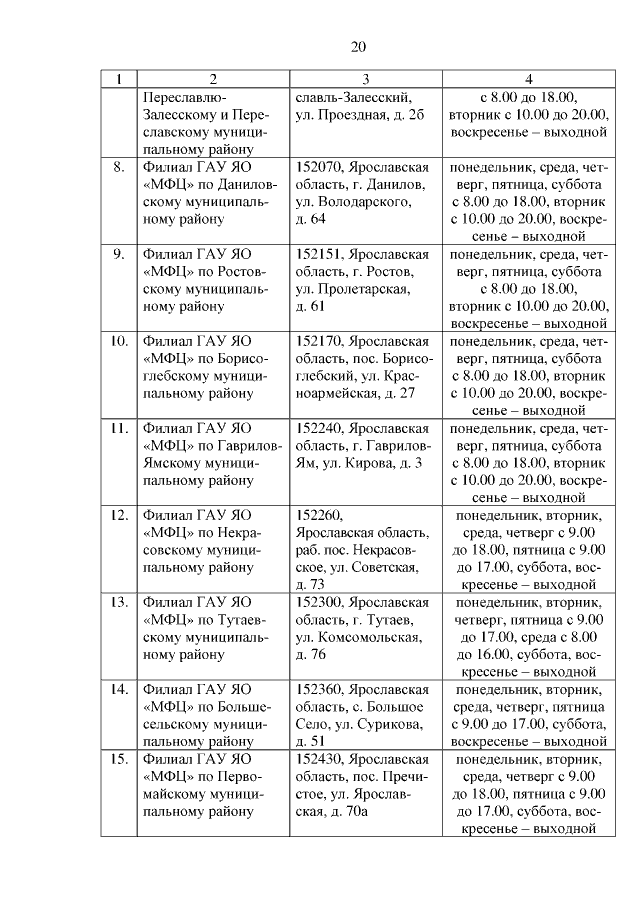 20

| 1 | 2 | 3 | 4 |
|---|---|---|---|
| | Переславлю-Залесскому и Переславскому муниципальному району | славль-Залесский, ул. Проездная, д. 2б | с 8.00 до 18.00, вторник с 10.00 до 20.00, воскресенье – выходной |
| 8. | Филиал ГАУ ЯО «МФЦ» по Даниловскому муниципальному району | 152070, Ярославская область, г. Данилов, ул. Володарского, д. 64 | понедельник, среда, четверг, пятница, суббота с 8.00 до 18.00, вторник с 10.00 до 20.00, воскресенье – выходной |
| 9. | Филиал ГАУ ЯО «МФЦ» по Ростовскому муниципальному району | 152151, Ярославская область, г. Ростов, ул. Пролетарская, д. 61 | понедельник, среда, четверг, пятница, суббота с 8.00 до 18.00, вторник с 10.00 до 20.00, воскресенье – выходной |
| 10. | Филиал ГАУ ЯО «МФЦ» по Борисоглебскому муниципальному району | 152170, Ярославская область, пос. Борисоглебский, ул. Красноармейская, д. 27 | понедельник, среда, четверг, пятница, суббота с 8.00 до 18.00, вторник с 10.00 до 20.00, воскресенье – выходной |
| 11. | Филиал ГАУ ЯО «МФЦ» по Гаврилов-Ямскому муниципальному району | 152240, Ярославская область, г. Гаврилов-Ям, ул. Кирова, д. 3 | понедельник, среда, четверг, пятница, суббота с 8.00 до 18.00, вторник с 10.00 до 20.00, воскресенье – выходной |
| 12. | Филиал ГАУ ЯО «МФЦ» по Некрасовскому муниципальному району | 152260, Ярославская область, раб. пос. Некрасовское, ул. Советская, д. 73 | понедельник, вторник, среда, четверг с 9.00 до 18.00, пятница с 9.00 до 17.00, суббота, воскресенье – выходной |
| 13. | Филиал ГАУ ЯО «МФЦ» по Тутаевскому муниципальному району | 152300, Ярославская область, г. Тутаев, ул. Комсомольская, д. 76 | понедельник, вторник, четверг, пятница с 9.00 до 17.00, среда с 8.00 до 16.00, суббота, воскресенье – выходной |
| 14. | Филиал ГАУ ЯО «МФЦ» по Большесельскому муниципальному району | 152360, Ярославская область, с. Большое Село, ул. Сурикова, д. 51 | понедельник, вторник, среда, четверг, пятница с 9.00 до 17.00, суббота, воскресенье – выходной |
| 15. | Филиал ГАУ ЯО «МФЦ» по Первомайскому муниципальному району | 152430, Ярославская область, пос. Пречистое, ул. Ярославская, д. 70а | понедельник, вторник, среда, четверг с 9.00 до 18.00, пятница с 9.00 до 17.00, суббота, воскресенье – выходной |